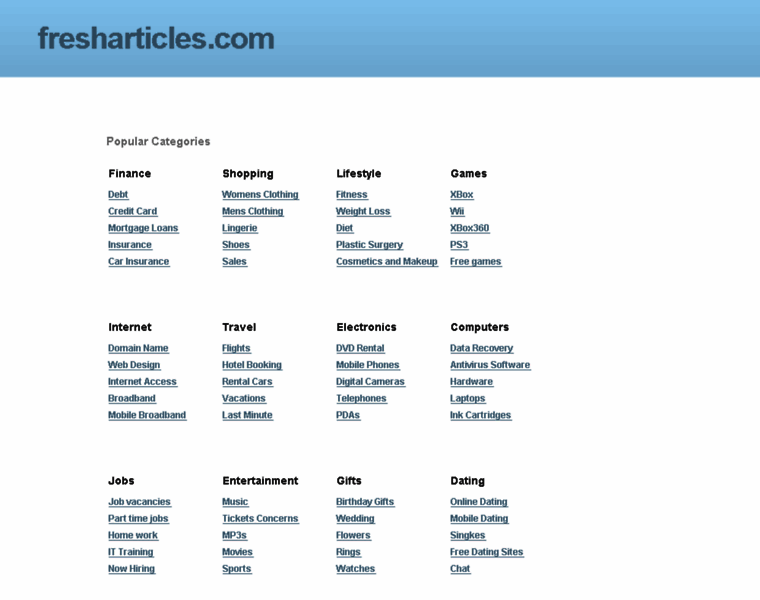 fresharticles.com

Popular Categories

Finance
Debt
Credit Card
Mortgage Loans
Insurance
Car Insurance

Shopping
Womens Clothing
Mens Clothing
Lingerie
Shoes
Sales

Lifestyle
Fitness
Weight Loss
Diet
Plastic Surgery
Cosmetics and Makeup

Games
XBox
Wii
XBox360
PS3
Free games

Internet
Domain Name
Web Design
Internet Access
Broadband
Mobile Broadband

Travel
Flights
Hotel Booking
Rental Cars
Vacations
Last Minute

Electronics
DVD Rental
Mobile Phones
Digital Cameras
Telephones
PDAs

Computers
Data Recovery
Antivirus Software
Hardware
Laptops
Ink Cartridges

Jobs
Job vacancies
Part time jobs
Home work
IT Training
Now Hiring

Entertainment
Music
Tickets Concerns
MP3s
Movies
Sports

Gifts
Birthday Gifts
Wedding
Flowers
Rings
Watches

Dating
Online Dating
Mobile Dating
Singkes
Free Dating Sites
Chat